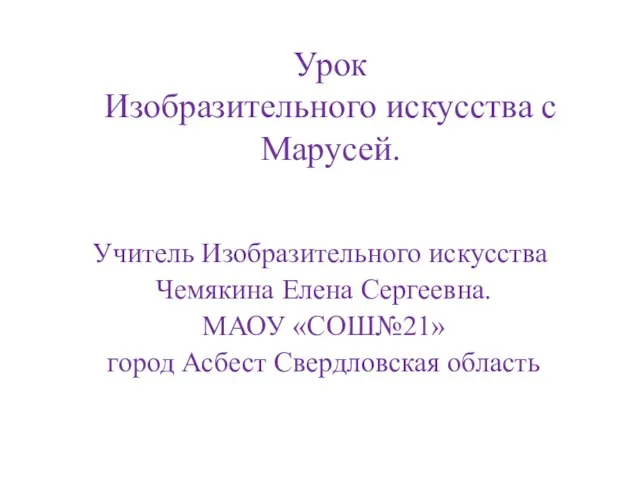 Урок
Изобразительного искусства с Марусей.

Учитель Изобразительного искусства
Чемякина Елена Сергеевна.
МАОУ «СОШ№21»
город Асбест Свердловская область